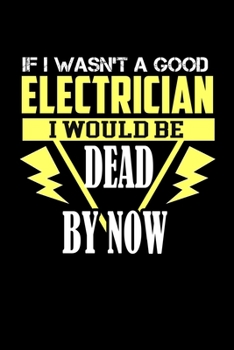 IF I WASN'T A GOOD
ELECTRICIAN
I WOULD BE
DEAD
BY NOW